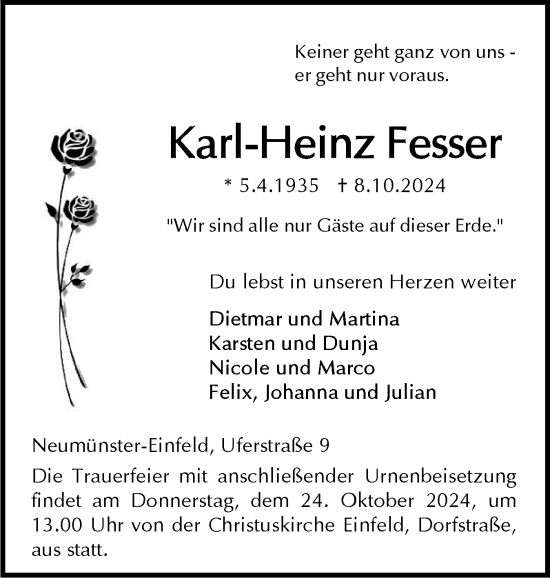 Keiner geht ganz von uns - er geht nur voraus.

Karl-Heinz Fesser

* 5.4.1935 † 8.10.2024

"Wir sind alle nur Gäste auf dieser Erde."

Du lebst in unseren Herzen weiter

Dietmar und Martina
Karsten und Dunja
Nicole und Marco
Felix, Johanna und Julian

Neumünster-Einfeld, Uferstraße 9

Die Trauerfeier mit anschließender Urnenbeisetzung findet am Donnerstag, dem 24. Oktober 2024, um 13.00 Uhr von der Christuskirche Einfeld, Dorfstraße, aus statt.